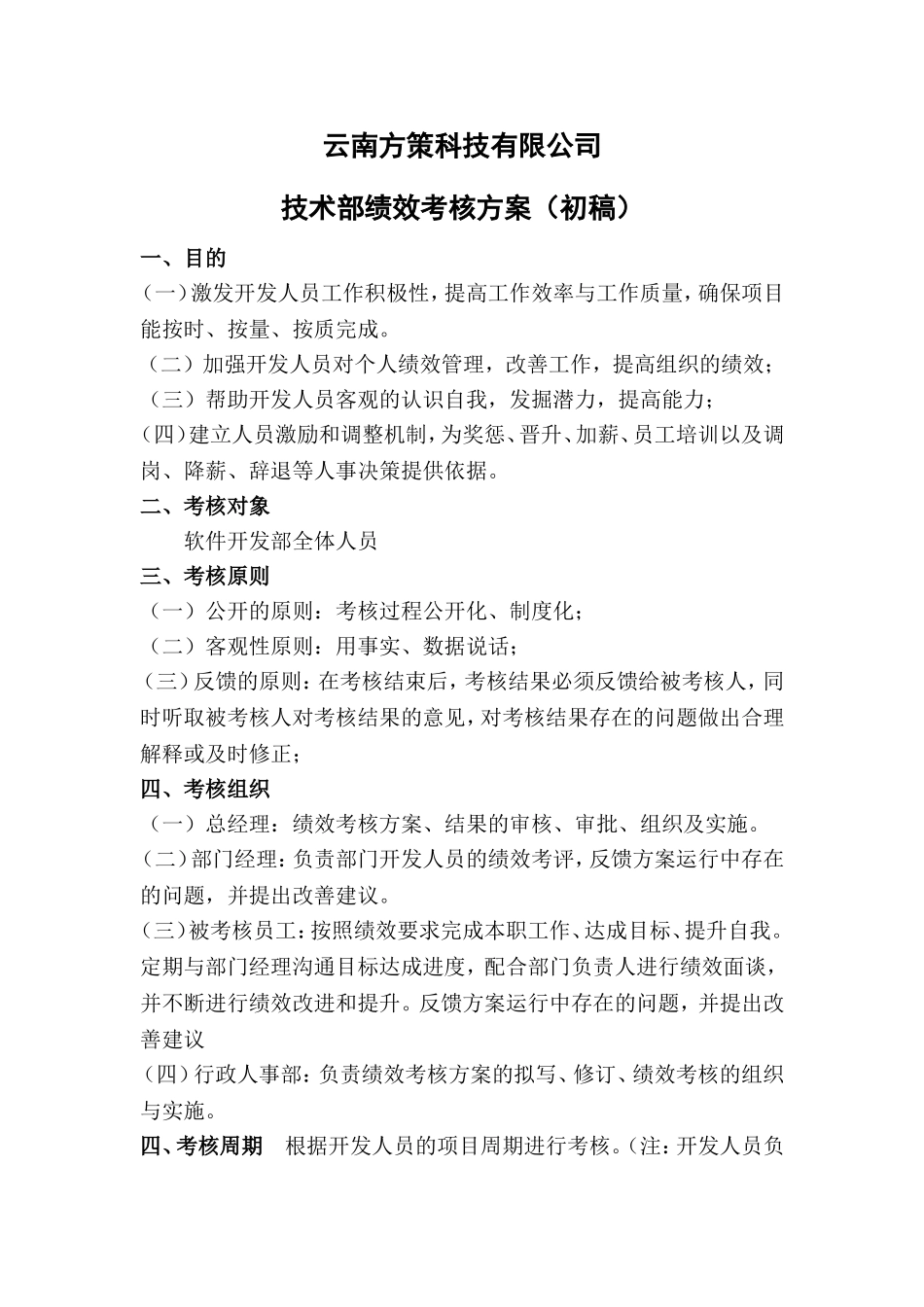 云南方策科技有限公司

技术部绩效考核方案（初稿）

一、目的

（一）激发开发人员工作积极性，提高工作效率与工作质量，确保项目能按时、按量、按质完成。

（二）加强开发人员对个人绩效管理，改善工作，提高组织的绩效；

（三）帮助开发人员客观的认识自我，发掘潜力，提高能力；

（四）建立人员激励和调整机制，为奖惩、晋升、加薪、员工培训以及调岗、降薪、辞退等人事决策提供依据。

二、考核对象

软件开发部全体人员

三、考核原则

（一）公开的原则：考核过程公开化、制度化；

（二）客观性原则：用事实、数据说话；

（三）反馈的原则：在考核结束后，考核结果必须反馈给被考核人，同时听取被考核人对考核结果的意见，对考核结果存在的问题做出合理解释或及时修正；

四、考核组织

（一）总经理：绩效考核方案、结果的审核、审批、组织及实施。

（二）部门经理：负责部门开发人员的绩效考评，反馈方案运行中存在的问题，并提出改善建议。

（三）被考核员工：按照绩效要求完成本职工作、达成目标、提升自我。定期与部门经理沟通目标达成进度，配合部门负责人进行绩效面谈，并不断进行绩效改进和提升。反馈方案运行中存在的问题，并提出改善建议

（四）行政人事部：负责绩效考核方案的拟写、修订、绩效考核的组织与实施。

四、考核周期 根据开发人员的项目周期进行考核。（注：开发人员负